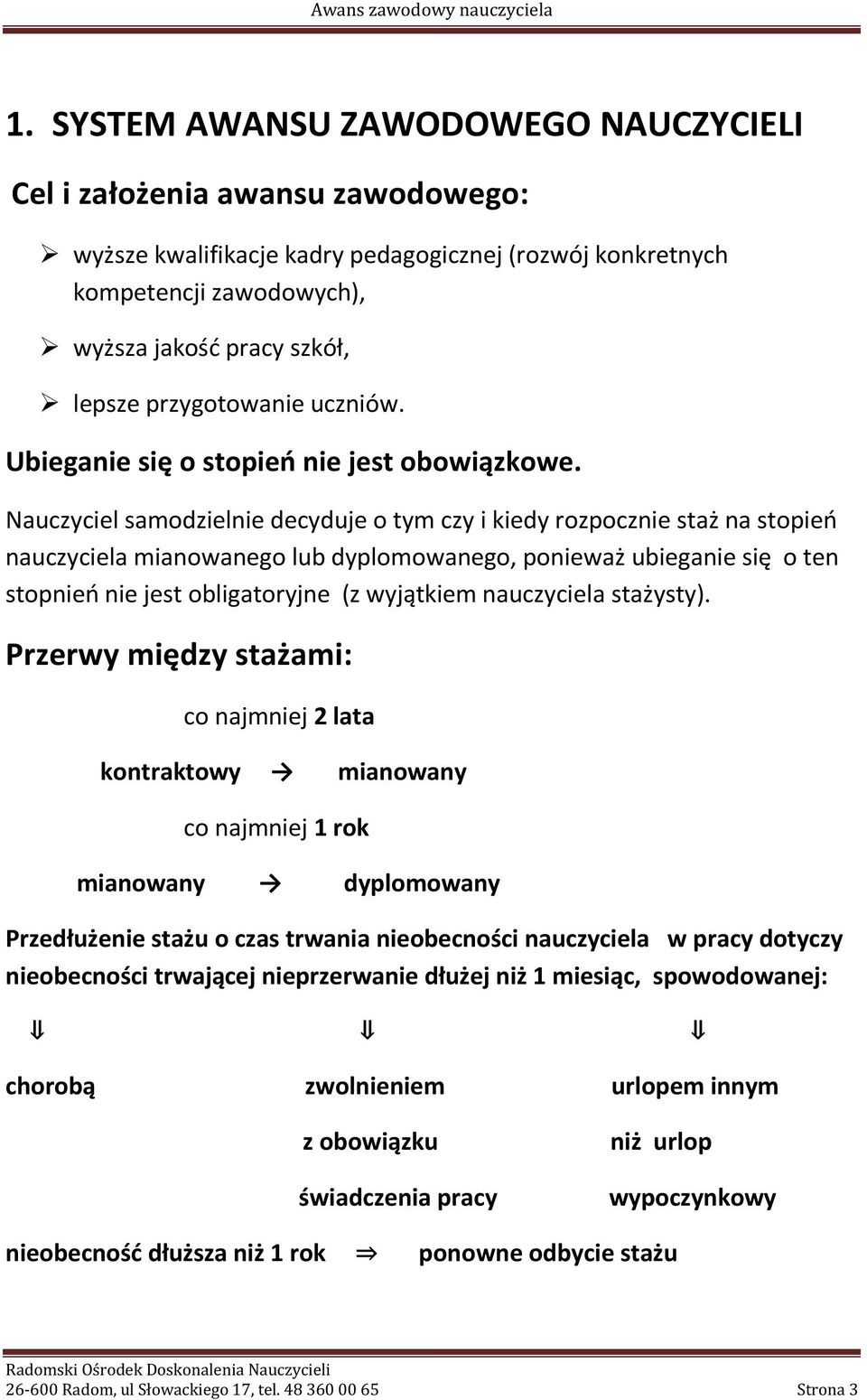 Awans zawodowy nauczyciela

1. SYSTEM AWANSU ZAWODOWEGO NAUCZYCIELI

Cel i założenia awansu zawodowego:

➢ wyższe kwalifikacje kadry pedagogicznej (rozwój konkretnych kompetencji zawodowych),

➢ wyższa jakość pracy szkół,

➢ lepsze przygotowanie uczniów.

Ubieganie się o stopień nie jest obowiązkowe.

Nauczyciel samodzielnie decyduje o tym czy i kiedy rozpocznie staż na stopień nauczyciela mianowanego lub dyplomowanego, ponieważ ubieganie się o ten stopnień nie jest obligatoryjne (z wyjątkiem nauczyciela stażysty).

Przerwy między stażami:

co najmniej 2 lata

kontraktowy → mianowany

co najmniej 1 rok

mianowany → dyplomowany

Przedłużenie stażu o czas trwania nieobecności nauczyciela w pracy dotyczy nieobecności trwającej nieprzerwanie dłużej niż 1 miesiąc, spowodowanej:

⇓ ⇓ ⇓

chorobą

zwolnieniem z obowiązku świadczenia pracy

urlopem innym niż urlop wypoczynkowy

nieobecność dłuższa niż 1 rok ⇒ ponowne odbycie stażu

Radomski Ośrodek Doskonalenia Nauczycieli
26-600 Radom, ul Słowackiego 17, tel. 48 360 00 65 Strona 3